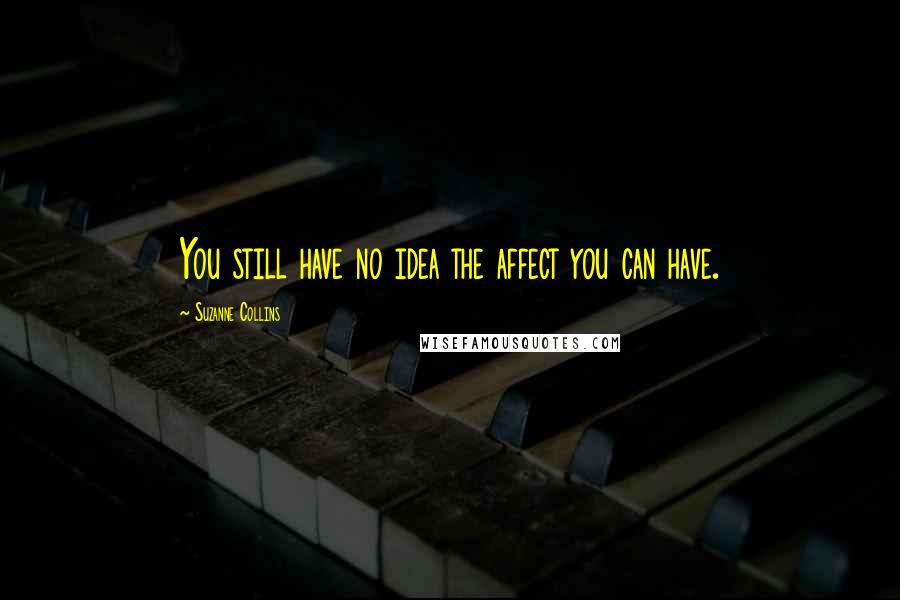 You still have no idea the affect you can have.

~ Suzanne Collins

WISEFAMOUSQUOTES.COM